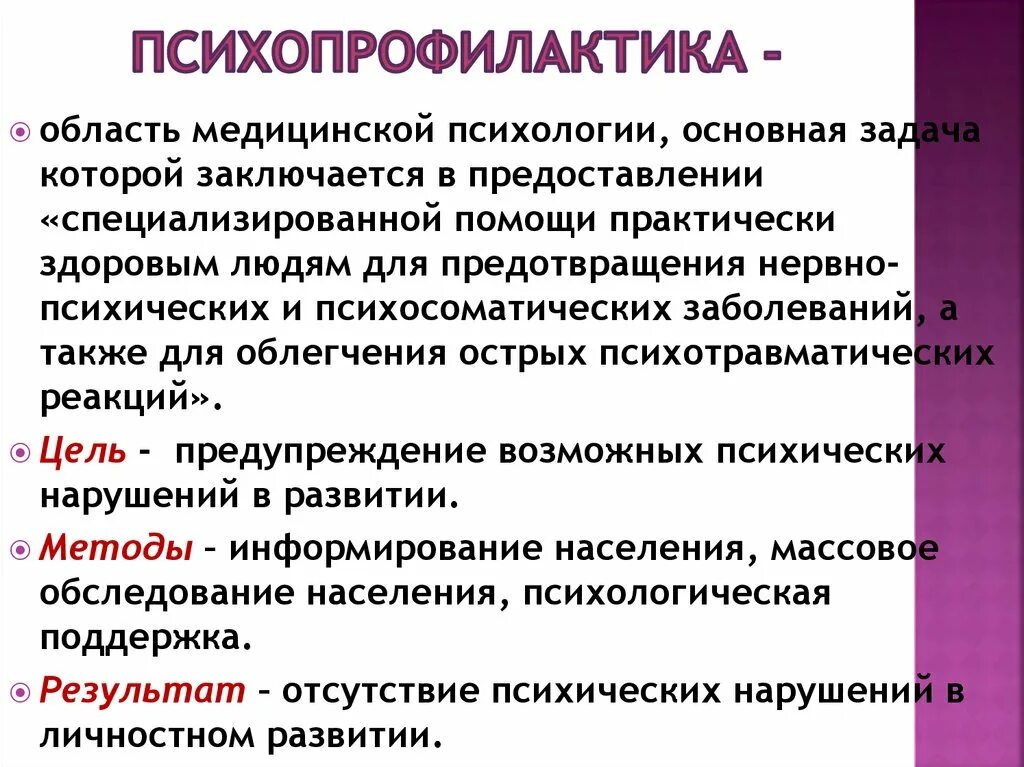 ПСИХОПРОФИЛАКТИКА -

область медицинской психологии, основная задача которой заключается в предоставлении «специализированной помощи практически здоровым людям для предотвращения нервно-психических и психосоматических заболеваний, а также для облегчения острых психотравматических реакций».

Цель - предупреждение возможных психических нарушений в развитии.

Методы – информирование населения, массовое обследование населения, психологическая поддержка.

Результат – отсутствие психических нарушений в личностном развитии.